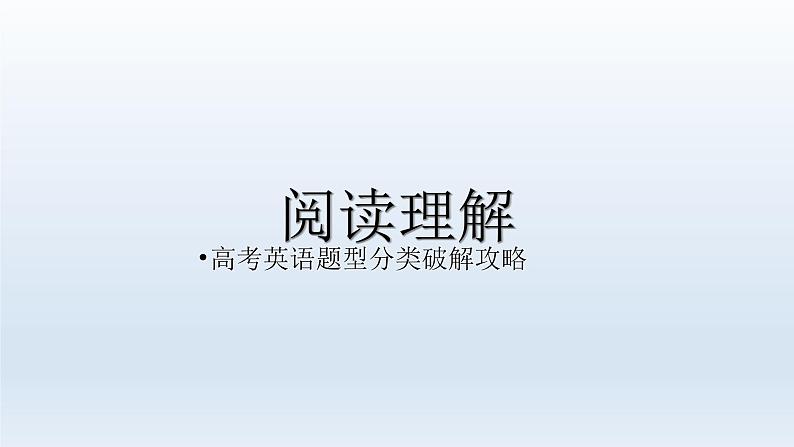 阅读理解

•高考英语题型分类破解攻略